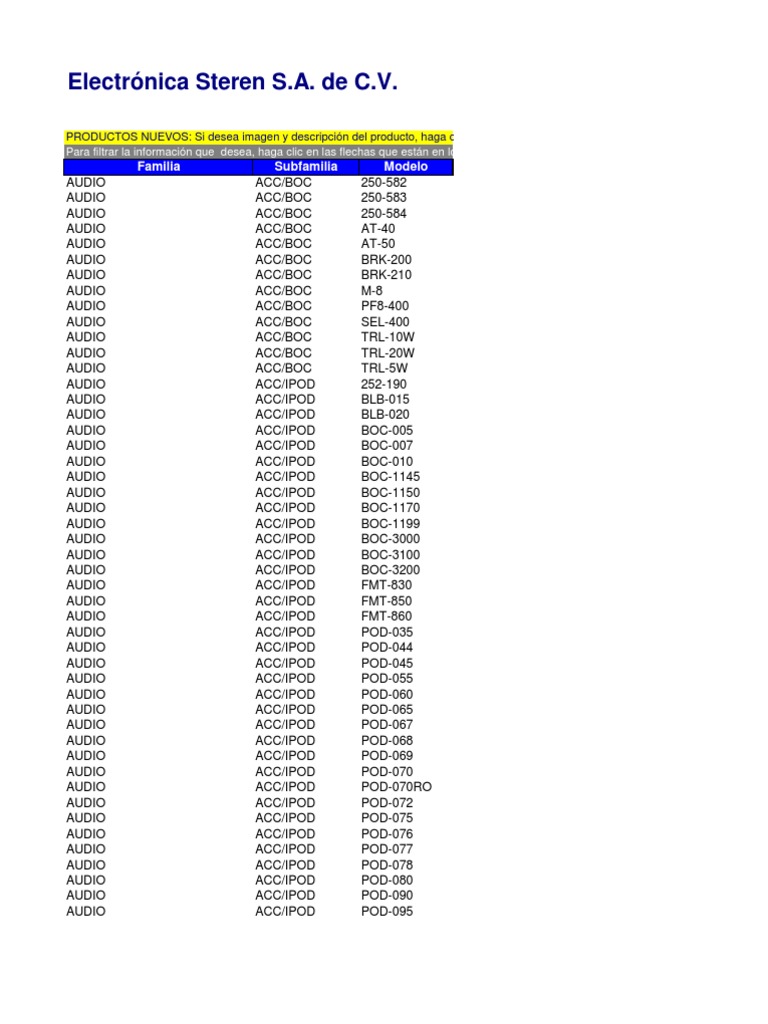 Electrónica Steren S.A. de C.V.

PRODUCTOS NUEVOS: Si desea imagen y descripción del producto, haga c

Para filtrar la información que desea, haga clic en las flechas que están en l

| Familia | Subfamilia | Modelo |
|---|---|---|
| AUDIO | ACC/BOC | 250-582 |
| AUDIO | ACC/BOC | 250-583 |
| AUDIO | ACC/BOC | 250-584 |
| AUDIO | ACC/BOC | AT-40 |
| AUDIO | ACC/BOC | AT-50 |
| AUDIO | ACC/BOC | BRK-200 |
| AUDIO | ACC/BOC | BRK-210 |
| AUDIO | ACC/BOC | M-8 |
| AUDIO | ACC/BOC | PF8-400 |
| AUDIO | ACC/BOC | SEL-400 |
| AUDIO | ACC/BOC | TRL-10W |
| AUDIO | ACC/BOC | TRL-20W |
| AUDIO | ACC/BOC | TRL-5W |
| AUDIO | ACC/IPOD | 252-190 |
| AUDIO | ACC/IPOD | BLB-015 |
| AUDIO | ACC/IPOD | BLB-020 |
| AUDIO | ACC/IPOD | BOC-005 |
| AUDIO | ACC/IPOD | BOC-007 |
| AUDIO | ACC/IPOD | BOC-010 |
| AUDIO | ACC/IPOD | BOC-1145 |
| AUDIO | ACC/IPOD | BOC-1150 |
| AUDIO | ACC/IPOD | BOC-1170 |
| AUDIO | ACC/IPOD | BOC-1199 |
| AUDIO | ACC/IPOD | BOC-3000 |
| AUDIO | ACC/IPOD | BOC-3100 |
| AUDIO | ACC/IPOD | BOC-3200 |
| AUDIO | ACC/IPOD | FMT-830 |
| AUDIO | ACC/IPOD | FMT-850 |
| AUDIO | ACC/IPOD | FMT-860 |
| AUDIO | ACC/IPOD | POD-035 |
| AUDIO | ACC/IPOD | POD-044 |
| AUDIO | ACC/IPOD | POD-045 |
| AUDIO | ACC/IPOD | POD-055 |
| AUDIO | ACC/IPOD | POD-060 |
| AUDIO | ACC/IPOD | POD-065 |
| AUDIO | ACC/IPOD | POD-067 |
| AUDIO | ACC/IPOD | POD-068 |
| AUDIO | ACC/IPOD | POD-069 |
| AUDIO | ACC/IPOD | POD-070 |
| AUDIO | ACC/IPOD | POD-070RO |
| AUDIO | ACC/IPOD | POD-072 |
| AUDIO | ACC/IPOD | POD-075 |
| AUDIO | ACC/IPOD | POD-076 |
| AUDIO | ACC/IPOD | POD-077 |
| AUDIO | ACC/IPOD | POD-078 |
| AUDIO | ACC/IPOD | POD-080 |
| AUDIO | ACC/IPOD | POD-090 |
| AUDIO | ACC/IPOD | POD-095 |